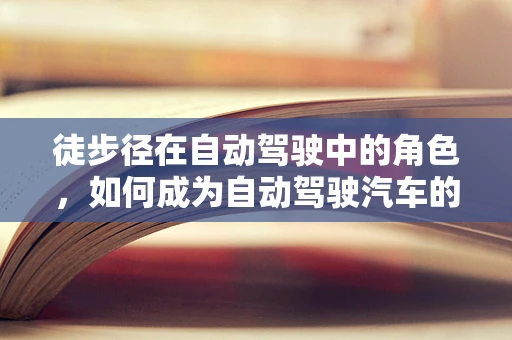 徒步径在自动驾驶中的角色，如何成为自动驾驶汽车的